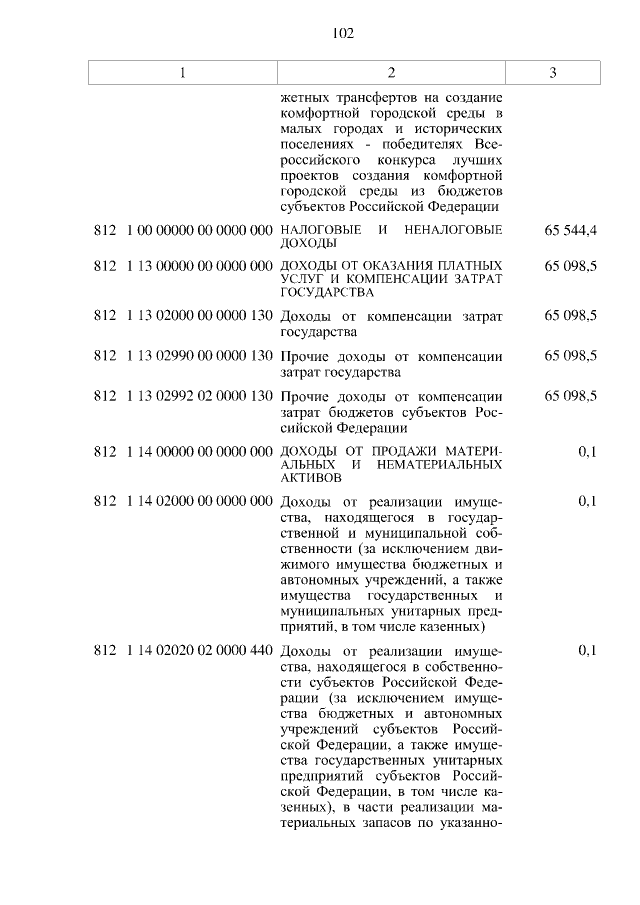 102

| 1 | 2 | 3 |
|---|---|---|
| | жетных трансфертов на создание комфортной городской среды в малых городах и исторических поселениях - победителях Всероссийского конкурса лучших проектов создания комфортной городской среды из бюджетов субъектов Российской Федерации | |
| 812 1 00 00000 00 0000 000 | НАЛОГОВЫЕ И НЕНАЛОГОВЫЕ ДОХОДЫ | 65 544,4 |
| 812 1 13 00000 00 0000 000 | ДОХОДЫ ОТ ОКАЗАНИЯ ПЛАТНЫХ УСЛУГ И КОМПЕНСАЦИИ ЗАТРАТ ГОСУДАРСТВА | 65 098,5 |
| 812 1 13 02000 00 0000 130 | Доходы от компенсации затрат государства | 65 098,5 |
| 812 1 13 02990 00 0000 130 | Прочие доходы от компенсации затрат государства | 65 098,5 |
| 812 1 13 02992 02 0000 130 | Прочие доходы от компенсации затрат бюджетов субъектов Российской Федерации | 65 098,5 |
| 812 1 14 00000 00 0000 000 | ДОХОДЫ ОТ ПРОДАЖИ МАТЕРИАЛЬНЫХ И НЕМАТЕРИАЛЬНЫХ АКТИВОВ | 0,1 |
| 812 1 14 02000 00 0000 000 | Доходы от реализации имущества, находящегося в государственной и муниципальной собственности (за исключением движимого имущества бюджетных и автономных учреждений, а также имущества государственных и муниципальных унитарных предприятий, в том числе казенных) | 0,1 |
| 812 1 14 02020 02 0000 440 | Доходы от реализации имущества, находящегося в собственности субъектов Российской Федерации (за исключением имущества бюджетных и автономных учреждений субъектов Российской Федерации, а также имущества государственных унитарных предприятий субъектов Российской Федерации, в том числе казенных), в части реализации материальных запасов по указанно- | 0,1 |